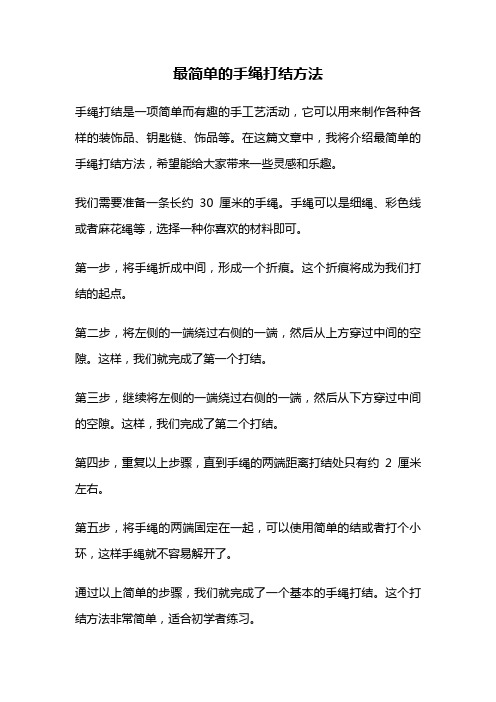 最简单的手绳打结方法

手绳打结是一项简单而有趣的手工艺活动，它可以用来制作各种各样的装饰品、钥匙链、饰品等。在这篇文章中，我将介绍最简单的手绳打结方法，希望能给大家带来一些灵感和乐趣。

我们需要准备一条长约 30 厘米的手绳。手绳可以是细绳、彩色线或者麻花绳等，选择一种你喜欢的材料即可。

第一步，将手绳折成中间，形成一个折痕。这个折痕将成为我们打结的起点。

第二步，将左侧的一端绕过右侧的一端，然后从上方穿过中间的空隙。这样，我们就完成了第一个打结。

第三步，继续将左侧的一端绕过右侧的一端，然后从下方穿过中间的空隙。这样，我们完成了第二个打结。

第四步，重复以上步骤，直到手绳的两端距离打结处只有约 2 厘米左右。

第五步，将手绳的两端固定在一起，可以使用简单的结或者打个小环，这样手绳就不容易解开了。

通过以上简单的步骤，我们就完成了一个基本的手绳打结。这个打结方法非常简单，适合初学者练习。